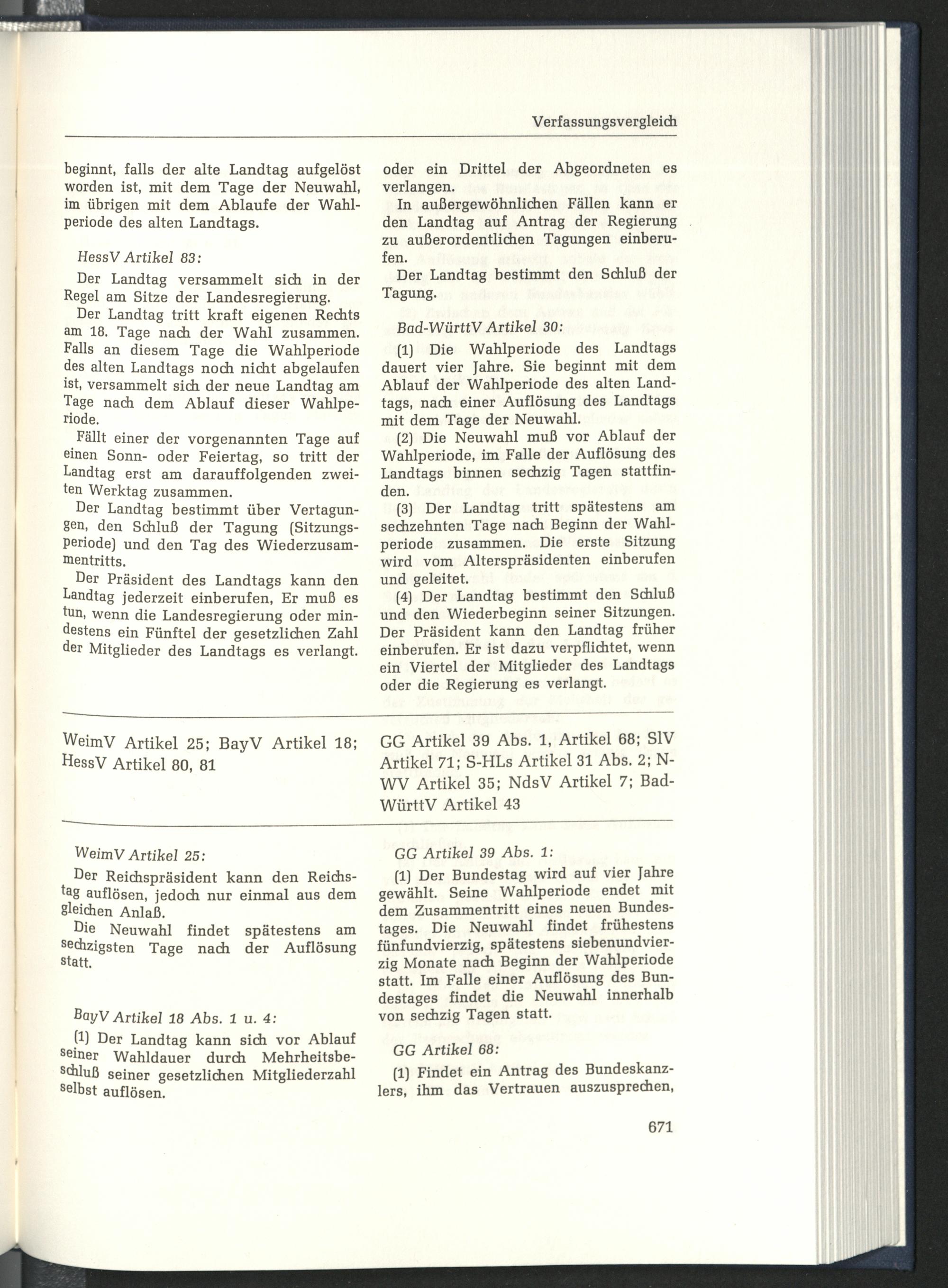 Verfassungsvergleich

beginnt, falls der alte Landtag aufgelöst worden ist, mit dem Tage der Neuwahl, im übrigen mit dem Ablaufe der Wahlperiode des alten Landtags.

HessV Artikel 83:

Der Landtag versammelt sich in der Regel am Sitze der Landesregierung.

Der Landtag tritt kraft eigenen Rechts am 18. Tage nach der Wahl zusammen. Falls an diesem Tage die Wahlperiode des alten Landtags noch nicht abgelaufen ist, versammelt sich der neue Landtag am Tage nach dem Ablauf dieser Wahlperiode.

Fällt einer der vorgenannten Tage auf einen Sonn- oder Feiertag, so tritt der Landtag erst am darauffolgenden zweiten Werktag zusammen.

Der Landtag bestimmt über Vertagungen, den Schluß der Tagung (Sitzungsperiode) und den Tag des Wiederzusammentritts.

Der Präsident des Landtags kann den Landtag jederzeit einberufen, Er muß es tun, wenn die Landesregierung oder mindestens ein Fünftel der gesetzlichen Zahl der Mitglieder des Landtags es verlangt.

oder ein Drittel der Abgeordneten es verlangen.

In außergewöhnlichen Fällen kann er den Landtag auf Antrag der Regierung zu außerordentlichen Tagungen einberufen.

Der Landtag bestimmt den Schluß der Tagung.

Bad-WürttV Artikel 30:

(1) Die Wahlperiode des Landtags dauert vier Jahre. Sie beginnt mit dem Ablauf der Wahlperiode des alten Landtags, nach einer Auflösung des Landtags mit dem Tage der Neuwahl.

(2) Die Neuwahl muß vor Ablauf der Wahlperiode, im Falle der Auflösung des Landtags binnen sechzig Tagen stattfinden.

(3) Der Landtag tritt spätestens am sechzehnten Tage nach Beginn der Wahlperiode zusammen. Die erste Sitzung wird vom Alterspräsidenten einberufen und geleitet.

(4) Der Landtag bestimmt den Schluß und den Wiederbeginn seiner Sitzungen. Der Präsident kann den Landtag früher einberufen. Er ist dazu verpflichtet, wenn ein Viertel der Mitglieder des Landtags oder die Regierung es verlangt.

WeimV Artikel 25; BayV Artikel 18; HessV Artikel 80, 81

GG Artikel 39 Abs. 1, Artikel 68; SlV Artikel 71; S-HLs Artikel 31 Abs. 2; N-WV Artikel 35; NdsV Artikel 7; Bad-WürttV Artikel 43

WeimV Artikel 25:

Der Reichspräsident kann den Reichstag auflösen, jedoch nur einmal aus dem gleichen Anlaß.

Die Neuwahl findet spätestens am sechzigsten Tage nach der Auflösung statt.

BayV Artikel 18 Abs. 1 u. 4:

(1) Der Landtag kann sich vor Ablauf seiner Wahldauer durch Mehrheitsbeschluß seiner gesetzlichen Mitgliederzahl selbst auflösen.

GG Artikel 39 Abs. 1:

(1) Der Bundestag wird auf vier Jahre gewählt. Seine Wahlperiode endet mit dem Zusammentritt eines neuen Bundestages. Die Neuwahl findet frühestens fünfundvierzig, spätestens siebenundvierzig Monate nach Beginn der Wahlperiode statt. Im Falle einer Auflösung des Bundestages findet die Neuwahl innerhalb von sechzig Tagen statt.

GG Artikel 68:

(1) Findet ein Antrag des Bundeskanzlers, ihm das Vertrauen auszusprechen,

671